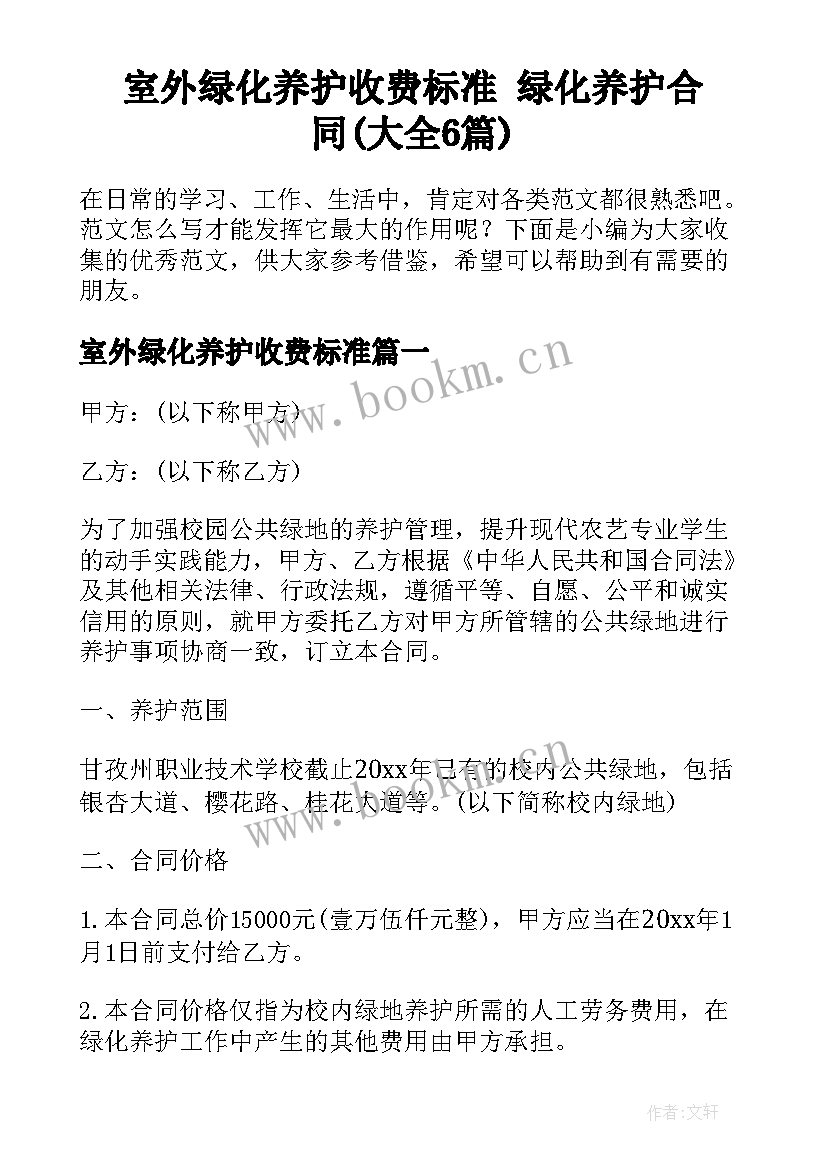 室外绿化养护收费标准 绿化养护合同(大全6篇)

在日常的学习、工作、生活中，肯定对各类范文都很熟悉吧。范文怎么写才能发挥它最大的作用呢？下面是小编为大家收集的优秀范文，供大家参考借鉴，希望可以帮助到有需要的朋友。

室外绿化养护收费标准篇一

www.bookm.cn

甲方：(以下称甲方)

乙方：(以下称乙方)

为了加强校园公共绿地的养护管理，提升现代农艺专业学生的动手实践能力，甲方、乙方根据《中华人民共和国合同法》及其他相关法律、行政法规，遵循平等、自愿、公平和诚实信用的原则，就甲方委托乙方对甲方所管辖的公共绿地进行养护事项协商一致，订立本合同。

一、养护范围

甘孜州职业技术学校截止20xx年已有的校内公共绿地，包括银杏大道、樱花路、桂花大道等。(以下简称校内绿地)

www.bookm.cn

二、合同价格

1.本合同总价15000元(壹万伍仟元整)，甲方应当在20xx年1月1日前支付给乙方。

2.本合同价格仅指为校内绿地养护所需的人工劳务费用，在绿化养护工作中产生的其他费用由甲方承担。

作者:文轩